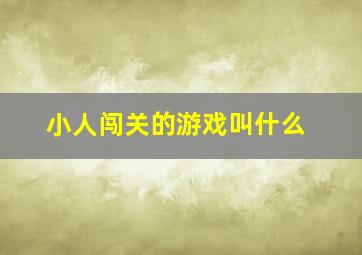 小人闯关的游戏叫什么